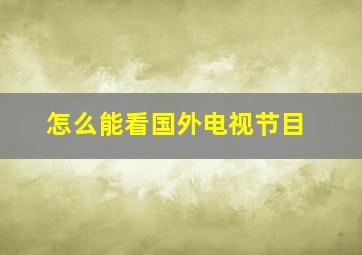 怎么能看国外电视节目